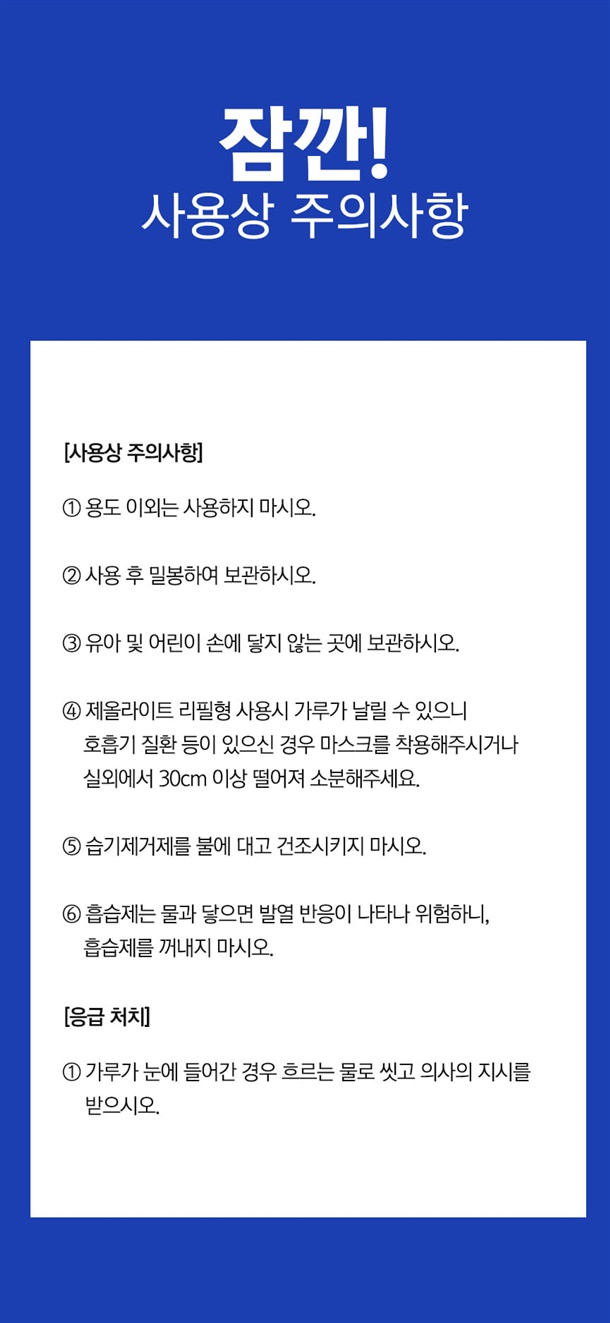 잠깐!
사용상 주의사항

[사용상 주의사항]

① 용도 이외는 사용하지 마시오.

② 사용 후 밀봉하여 보관하시오.

③ 유아 및 어린이 손에 닿지 않는 곳에 보관하시오.

④ 제올라이트 리필형 사용시 가루가 날릴 수 있으니 호흡기 질환 등이 있으신 경우 마스크를 착용해주시거나 실외에서 30cm 이상 떨어져 소분해주세요.

⑤ 습기제거제를 불에 대고 건조시키지 마시오.

⑥ 흡습제는 물과 닿으면 발열 반응이 나타나 위험하니, 흡습제를 꺼내지 마시오.

[응급 처치]

① 가루가 눈에 들어간 경우 흐르는 물로 씻고 의사의 지시를 받으시오.